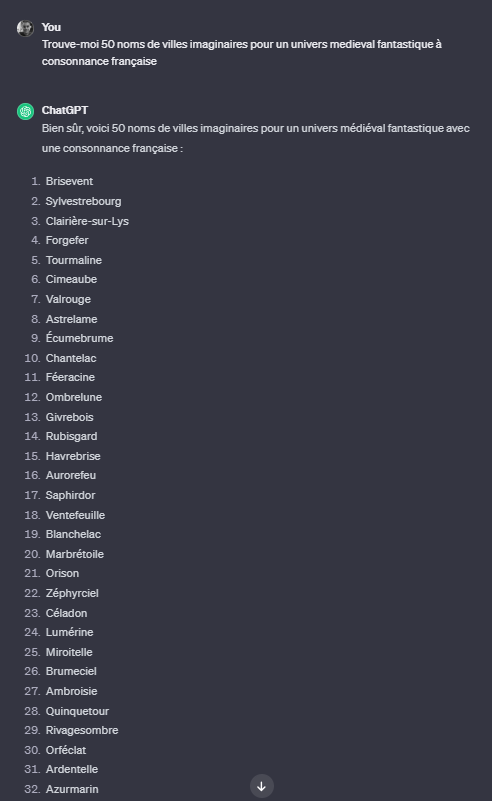 You
Trouve-moi 50 noms de villes imaginaires pour un univers medieval fantastique à consonnance française

ChatGPT
Bien sûr, voici 50 noms de villes imaginaires pour un univers médiéval fantastique avec une consonnance française :

1. Brisevent
2. Sylvestrebourg
3. Clairière-sur-Lys
4. Forgefer
5. Tourmaline
6. Cimeaube
7. Valrouge
8. Astrelame
9. Écumebrume
10. Chantelac
11. Féeracine
12. Ombrelune
13. Givrebois
14. Rubisgard
15. Havrebrise
16. Aurorefeu
17. Saphirdor
18. Ventefeuille
19. Blanchelac
20. Marbrétoile
21. Orison
22. Zéphyrciel
23. Céladon
24. Lumérine
25. Miroitelle
26. Brumeciel
27. Ambroisie
28. Quinquetour
29. Rivagesombre
30. Orféclat
31. Ardentelle
32. Azurmarin